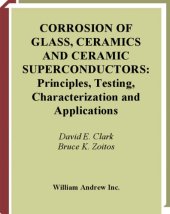 CORROSION OF GLASS, CERAMICS AND CERAMIC SUPERCONDUCTORS: Principles, Testing, Characterization and Applications

David E. Clark
Bruce K. Zoitos

William Andrew Inc.